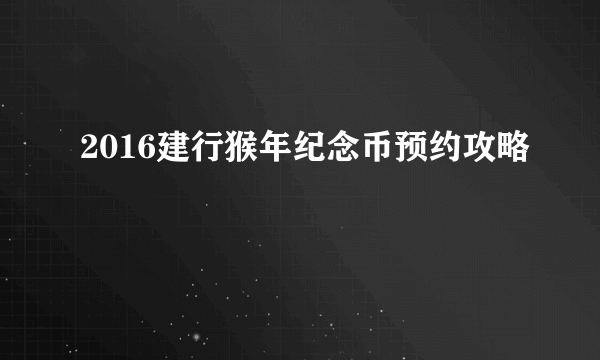 2016建行猴年纪念币预约攻略